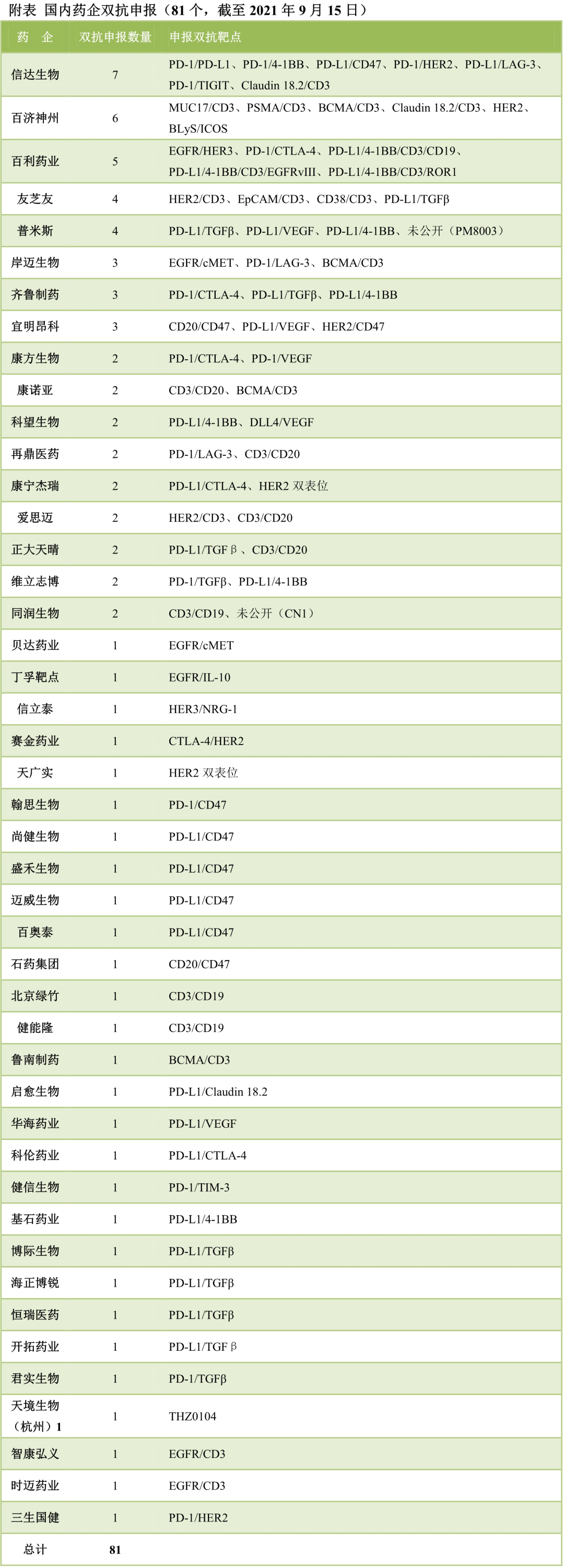 附表 国内药企双抗申报（81 个，截至 2021 年 9 月 15 日）

| 药 企 | 双抗申报数量 | 申报双抗靶点 |
|---|---|---|
| 信达生物 | 7 | PD-1/PD-L1、PD-1/4-1BB、PD-L1/CD47、PD-1/HER2、PD-L1/LAG-3、PD-1/TIGIT、Claudin 18.2/CD3 |
| 百济神州 | 6 | MUC17/CD3、PSMA/CD3、BCMA/CD3、Claudin 18.2/CD3、HER2、BLyS/ICOS |
| 百利药业 | 5 | EGFR/HER3、PD-1/CTLA-4、PD-L1/4-1BB/CD3/CD19、PD-L1/4-1BB/CD3/EGFRvIII、PD-L1/4-1BB/CD3/ROR1 |
| 友芝友 | 4 | HER2/CD3、EpCAM/CD3、CD38/CD3、PD-L1/TGFβ |
| 普米斯 | 4 | PD-L1/TGFβ、PD-L1/VEGF、PD-L1/4-1BB、未公开（PM8003） |
| 岸迈生物 | 3 | EGFR/cMET、PD-1/LAG-3、BCMA/CD3 |
| 齐鲁制药 | 3 | PD-1/CTLA-4、PD-L1/TGFβ、PD-L1/4-1BB |
| 宜明昂科 | 3 | CD20/CD47、PD-L1/VEGF、HER2/CD47 |
| 康方生物 | 2 | PD-1/CTLA-4、PD-1/VEGF |
| 康诺亚 | 2 | CD3/CD20、BCMA/CD3 |
| 科望生物 | 2 | PD-L1/4-1BB、DLL4/VEGF |
| 再鼎医药 | 2 | PD-1/LAG-3、CD3/CD20 |
| 康宁杰瑞 | 2 | PD-L1/CTLA-4、HER2 双表位 |
| 爱思迈 | 2 | HER2/CD3、CD3/CD20 |
| 正大天晴 | 2 | PD-L1/TGF β 、CD3/CD20 |
| 维立志博 | 2 | PD-1/TGFβ、PD-L1/4-1BB |
| 同润生物 | 2 | CD3/CD19、未公开（CN1） |
| 贝达药业 | 1 | EGFR/cMET |
| 丁孚靶点 | 1 | EGFR/IL-10 |
| 信立泰 | 1 | HER3/NRG-1 |
| 赛金药业 | 1 | CTLA-4/HER2 |
| 天广实 | 1 | HER2 双表位 |
| 翰思生物 | 1 | PD-1/CD47 |
| 尚健生物 | 1 | PD-L1/CD47 |
| 盛禾生物 | 1 | PD-L1/CD47 |
| 迈威生物 | 1 | PD-L1/CD47 |
| 百奥泰 | 1 | PD-L1/CD47 |
| 石药集团 | 1 | CD20/CD47 |
| 北京绿竹 | 1 | CD3/CD19 |
| 健能隆 | 1 | CD3/CD19 |
| 鲁南制药 | 1 | BCMA/CD3 |
| 启愈生物 | 1 | PD-L1/Claudin 18.2 |
| 华海药业 | 1 | PD-L1/VEGF |
| 科伦药业 | 1 | PD-L1/CTLA-4 |
| 健信生物 | 1 | PD-1/TIM-3 |
| 基石药业 | 1 | PD-L1/4-1BB |
| 博际生物 | 1 | PD-L1/TGFβ |
| 海正博锐 | 1 | PD-L1/TGFβ |
| 恒瑞医药 | 1 | PD-L1/TGFβ |
| 开拓药业 | 1 | PD-L1/TGF β |
| 君实生物 | 1 | PD-1/TGFβ |
| 天境生物（杭州）1 | 1 | THZ0104 |
| 智康弘义 | 1 | EGFR/CD3 |
| 时迈药业 | 1 | EGFR/CD3 |
| 三生国健 | 1 | PD-1/HER2 |
| 总计 | 81 | |